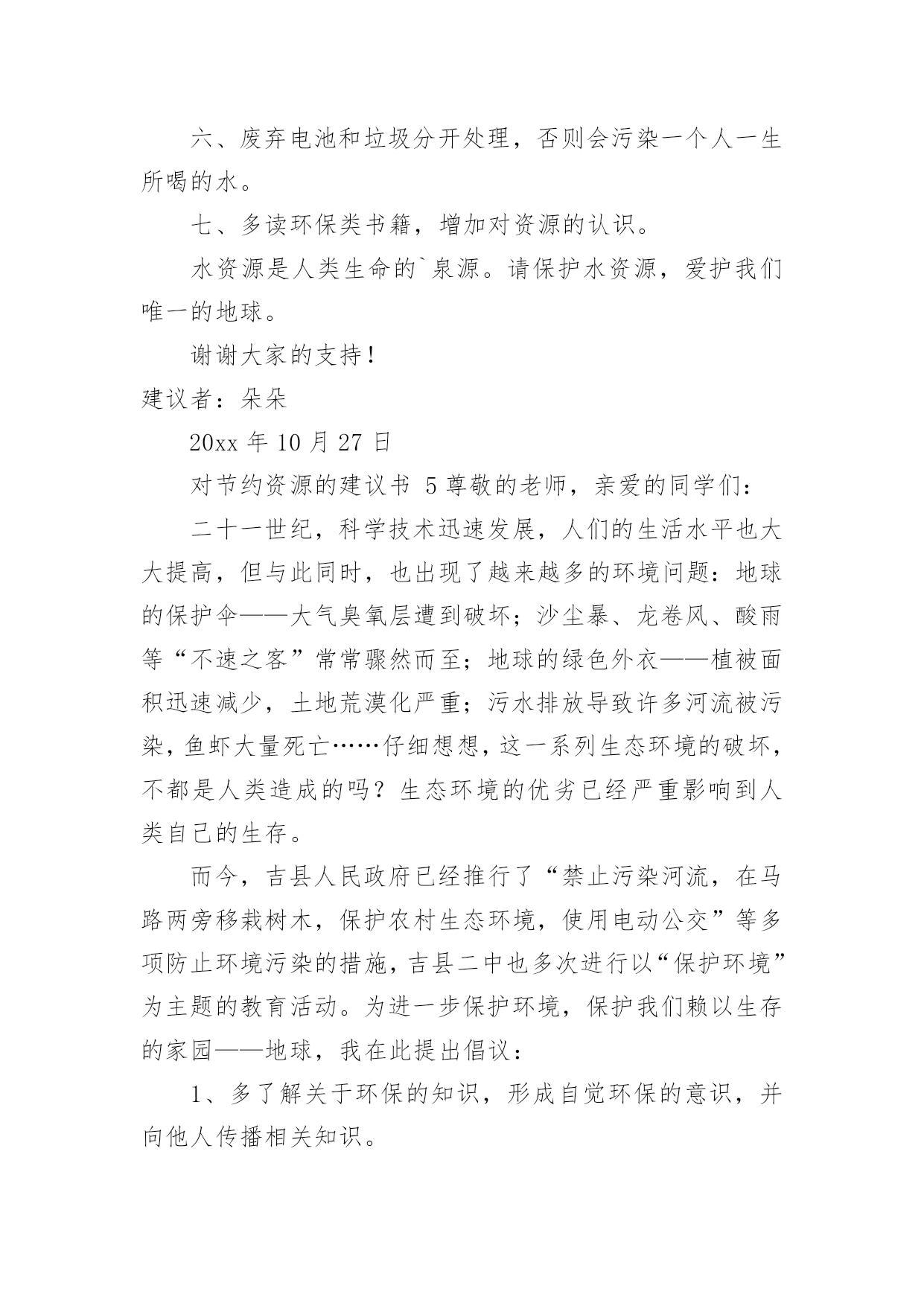 六、废弃电池和垃圾分开处理，否则会污染一个人一生所喝的水。

七、多读环保类书籍，增加对资源的认识。

水资源是人类生命的`泉源。请保护水资源，爱护我们唯一的地球。

谢谢大家的支持！

建议者：朵朵

20xx 年 10 月 27 日

对节约资源的建议书 5 尊敬的老师，亲爱的同学们：

二十一世纪，科学技术迅速发展，人们的生活水平也大大提高，但与此同时，也出现了越来越多的环境问题：地球的保护伞——大气臭氧层遭到破坏；沙尘暴、龙卷风、酸雨等“不速之客”常常骤然而至；地球的绿色外衣——植被面积迅速减少，土地荒漠化严重；污水排放导致许多河流被污染，鱼虾大量死亡……仔细想想，这一系列生态环境的破坏，不都是人类造成的吗？生态环境的优劣已经严重影响到人类自己的生存。

而今，吉县人民政府已经推行了“禁止污染河流，在马路两旁移栽树木，保护农村生态环境，使用电动公交”等多项防止环境污染的措施，吉县二中也多次进行以“保护环境”为主题的教育活动。为进一步保护环境，保护我们赖以生存的家园——地球，我在此提出倡议：

1、多了解关于环保的知识，形成自觉环保的意识，并向他人传播相关知识。